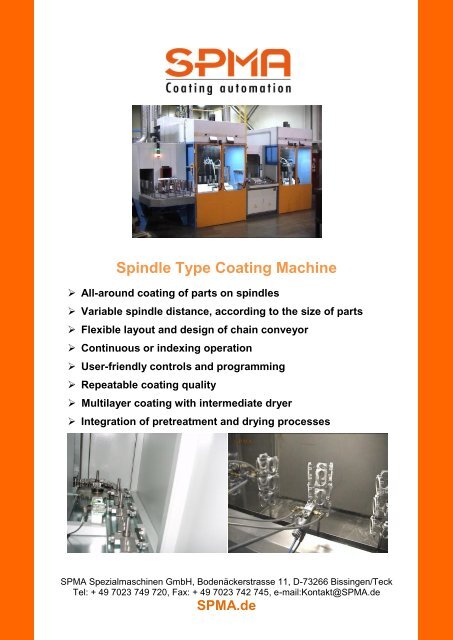 SPMA
Coating automation

Spindle Type Coating Machine

➢ All-around coating of parts on spindles
➢ Variable spindle distance, according to the size of parts
➢ Flexible layout and design of chain conveyor
➢ Continuous or indexing operation
➢ User-friendly controls and programming
➢ Repeatable coating quality
➢ Multilayer coating with intermediate dryer
➢ Integration of pretreatment and drying processes

SPMA Spezialmaschinen GmbH, Bodenäckerstrasse 11, D-73266 Bissingen/Teck
Tel: + 49 7023 749 720, Fax: + 49 7023 742 745, e-mail:Kontakt@SPMA.de
SPMA.de